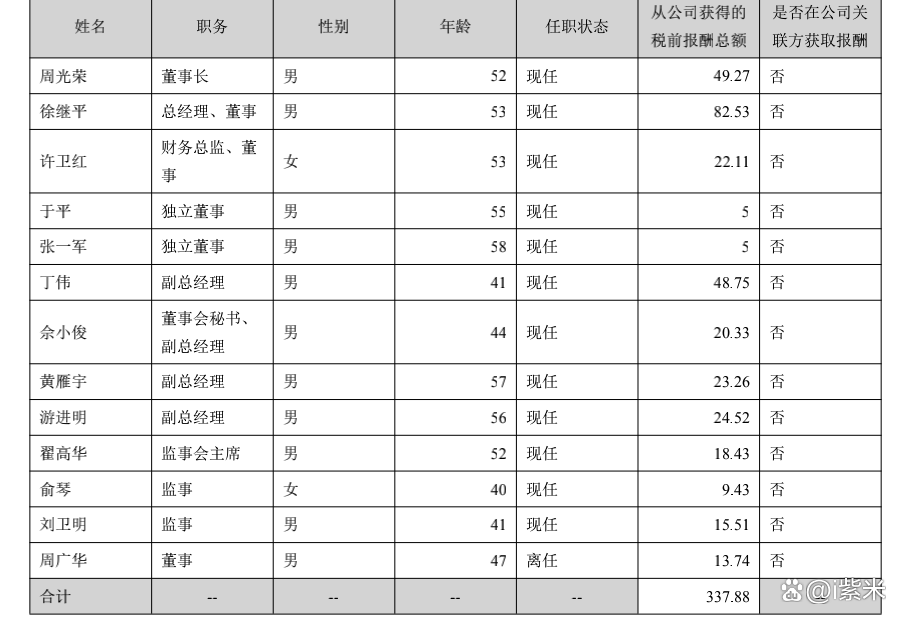 | 姓名 | 职务 | 性别 | 年龄 | 任职状态 | 从公司获得的税前报酬总额 | 是否在公司关联方获取报酬 |
|---|---|---|---|---|---|---|
| 周光荣 | 董事长 | 男 | 52 | 现任 | 49.27 | 否 |
| 徐继平 | 总经理、董事 | 男 | 53 | 现任 | 82.53 | 否 |
| 许卫红 | 财务总监、董事 | 女 | 53 | 现任 | 22.11 | 否 |
| 于平 | 独立董事 | 男 | 55 | 现任 | 5 | 否 |
| 张一军 | 独立董事 | 男 | 58 | 现任 | 5 | 否 |
| 丁伟 | 副总经理 | 男 | 41 | 现任 | 48.75 | 否 |
| 佘小俊 | 董事会秘书、副总经理 | 男 | 44 | 现任 | 20.33 | 否 |
| 黄雁宇 | 副总经理 | 男 | 57 | 现任 | 23.26 | 否 |
| 游进明 | 副总经理 | 男 | 56 | 现任 | 24.52 | 否 |
| 翟高华 | 监事会主席 | 男 | 52 | 现任 | 18.43 | 否 |
| 俞琴 | 监事 | 女 | 40 | 现任 | 9.43 | 否 |
| 刘卫明 | 监事 | 男 | 41 | 现任 | 15.51 | 否 |
| 周广华 | 董事 | 男 | 47 | 离任 | 13.74 | 否 |
| 合计 | -- | -- | -- | -- | 337.88 | |

@i紫米